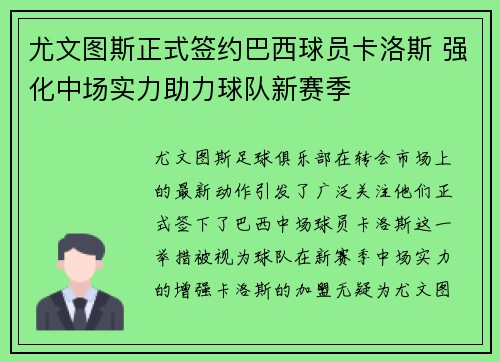 尤文图斯正式签约巴西球员卡洛斯 强化中场实力助力球队新赛季

尤文图斯足球俱乐部在转会市场上的最新动作引发了广泛关注他们正式签下了巴西中场球员卡洛斯这一举措被视为球队在新赛季中场实力的增强卡洛斯的加盟无疑为尤文图